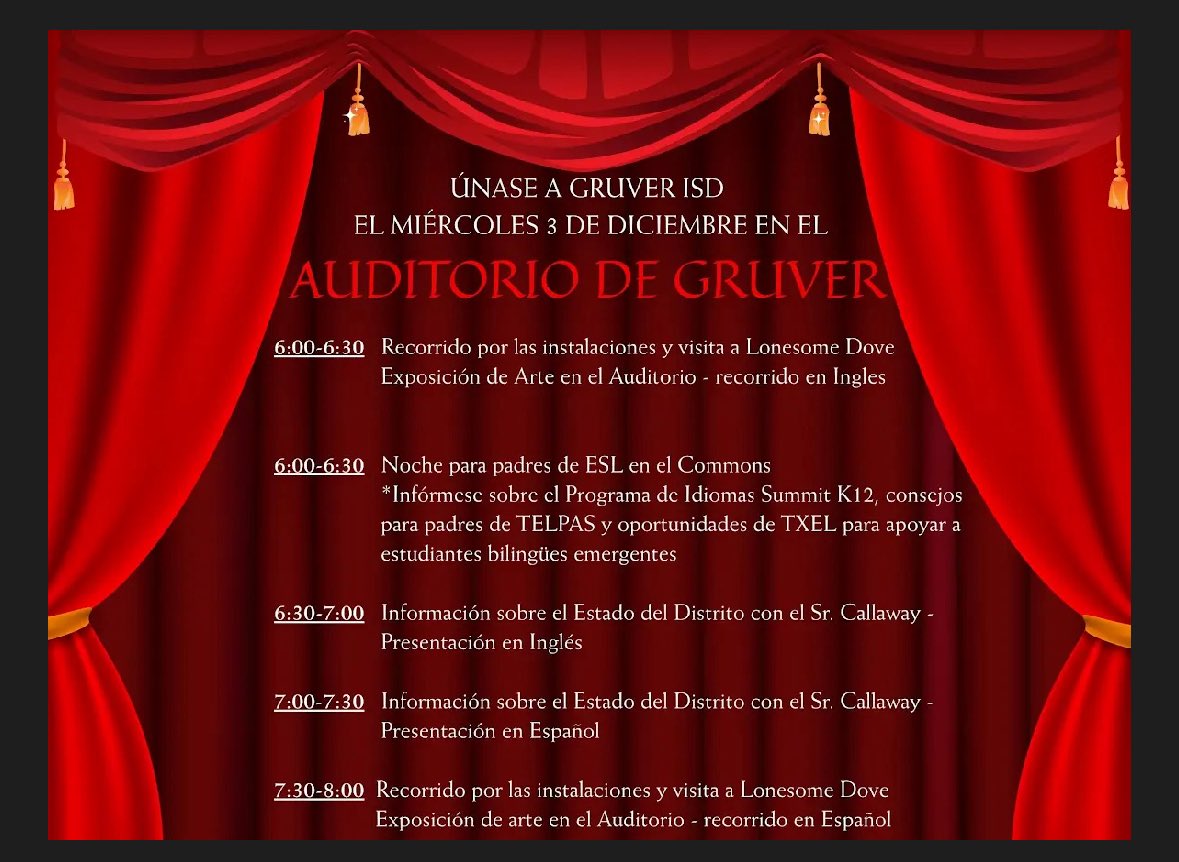 ÚNASE A GRUVER ISD
EL MIÉRCOLES 3 DE DICIEMBRE EN EL
AUDITORIO DE GRUVER

6:00-6:30 Recorrido por las instalaciones y visita a Lonesome Dove Exposición de Arte en el Auditorio - recorrido en Ingles

6:00-6:30 Noche para padres de ESL en el Commons
*Infórmese sobre el Programa de Idiomas Summit K12, consejos para padres de TELPAS y oportunidades de TXEL para apoyar a estudiantes bilingües emergentes

6:30-7:00 Información sobre el Estado del Distrito con el Sr. Callaway - Presentación en Inglés

7:00-7:30 Información sobre el Estado del Distrito con el Sr. Callaway - Presentación en Español

7:30-8:00 Recorrido por las instalaciones y visita a Lonesome Dove Exposición de arte en el Auditorio - recorrido en Español